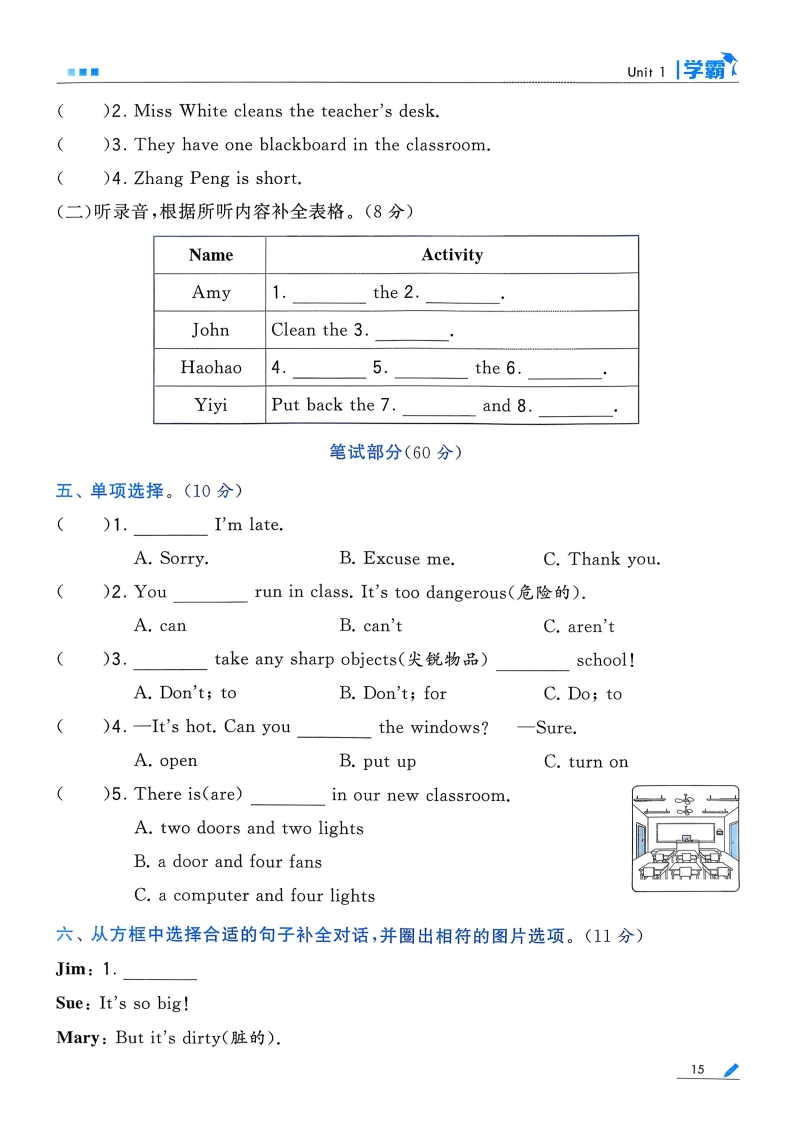 Unit 1 学霸

(    )2. Miss White cleans the teacher's desk.

(    )3. They have one blackboard in the classroom.

(    )4. Zhang Peng is short.

(二)听录音，根据所听内容补全表格。(8 分)

| Name | Activity |
|---|---|
| Amy | 1. ________ the 2. ________. |
| John | Clean the 3. ________. |
| Haohao | 4. ________ 5. ________ the 6. ________. |
| Yiyi | Put back the 7. ________ and 8. ________. |

笔试部分(60 分)

五、单项选择。(10 分)

(    )1. ________ I'm late.

A. Sorry.  B. Excuse me.  C. Thank you.

(    )2. You ________ run in class. It's too dangerous(危险的).

A. can  B. can't  C. aren't

(    )3. ________ take any sharp objects(尖锐物品) ________ school!

A. Don't; to  B. Don't; for  C. Do; to

(    )4. —It's hot. Can you ________ the windows? —Sure.

A. open  B. put up  C. turn on

(    )5. There is(are) ________ in our new classroom.

A. two doors and two lights

B. a door and four fans

C. a computer and four lights

六、从方框中选择合适的句子补全对话，并圈出相符的图片选项。(11 分)

Jim: 1. ________

Sue: It's so big!

Mary: But it's dirty(脏的).

15